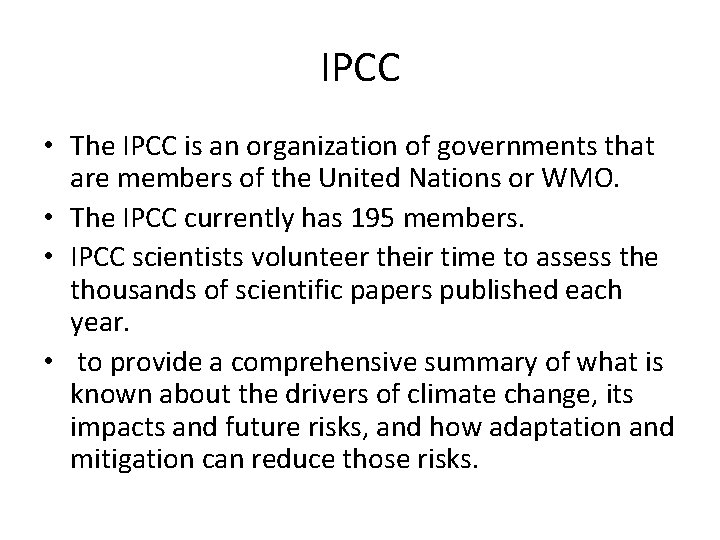 IPCC

• The IPCC is an organization of governments that are members of the United Nations or WMO.
• The IPCC currently has 195 members.
• IPCC scientists volunteer their time to assess the thousands of scientific papers published each year.
• to provide a comprehensive summary of what is known about the drivers of climate change, its impacts and future risks, and how adaptation and mitigation can reduce those risks.